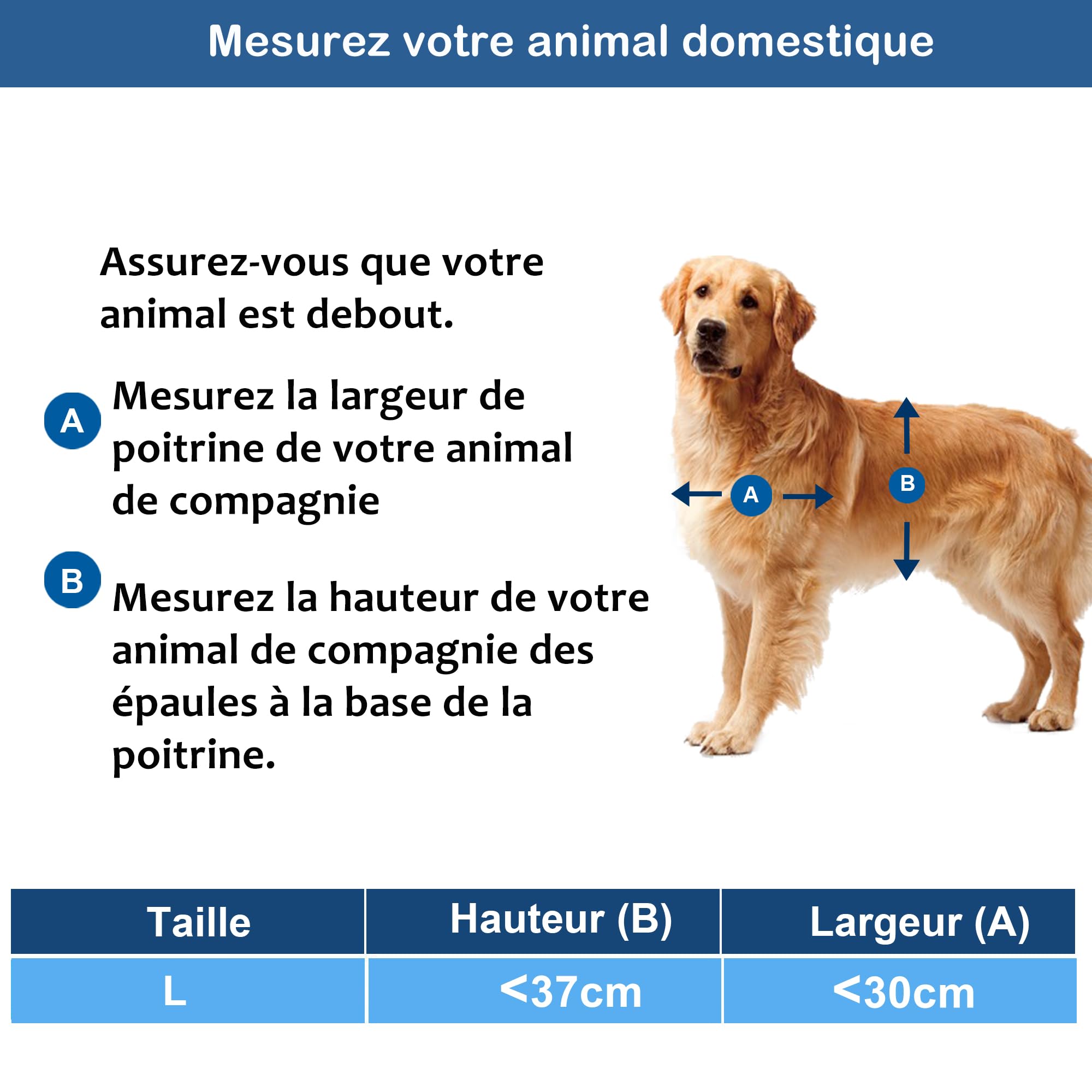 Mesurez votre animal domestique

Assurez-vous que votre animal est debout.

A Mesurez la largeur de poitrine de votre animal de compagnie

B Mesurez la hauteur de votre animal de compagnie des épaules à la base de la poitrine.

A

B

| Taille | Hauteur (B) | Largeur (A) |
|---|---|---|
| L | <37cm | <30cm |